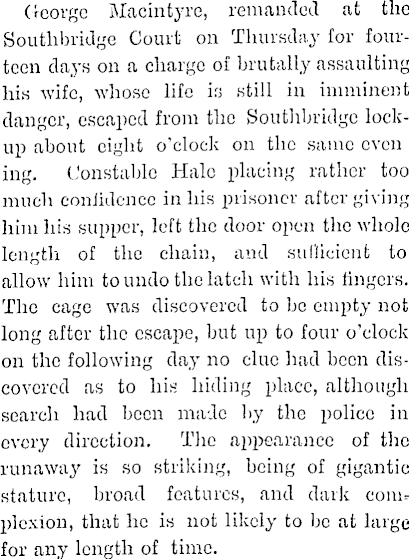 George Macintyre, remanded at the Southbridge Court on Thursday for fourteen days on a charge of brutally assaulting his wife, whose life is still in imminent danger, escaped from the Southbridge lockup about eight o'clock on the same even ing. Constable Hale placing rather too much confidence in his prisoner after giving him his supper, left the door open the whole length of the chain, and sufficient to allow him to undo the latch with his fingers. The cage was discovered to be empty not long after the escape, but up to four o'clock on the following day no clue had been discovered as to his hiding place, although search had been made by the police in every direction. The appearance of the runaway is so striking, being of gigantic stature, broad features, and dark complexion, that he is not likely to be at large for any length of time.